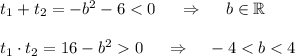 $t_1 + t_2 = -b^2 - 6 < 0 \quad \Rightarrow \quad b \in \mathbb{R}$

$t_1 \cdot t_2 = 16 - b^2 > 0 \quad \Rightarrow \quad -4 < b < 4$